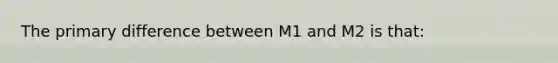 The primary difference between M1 and M2 is that: